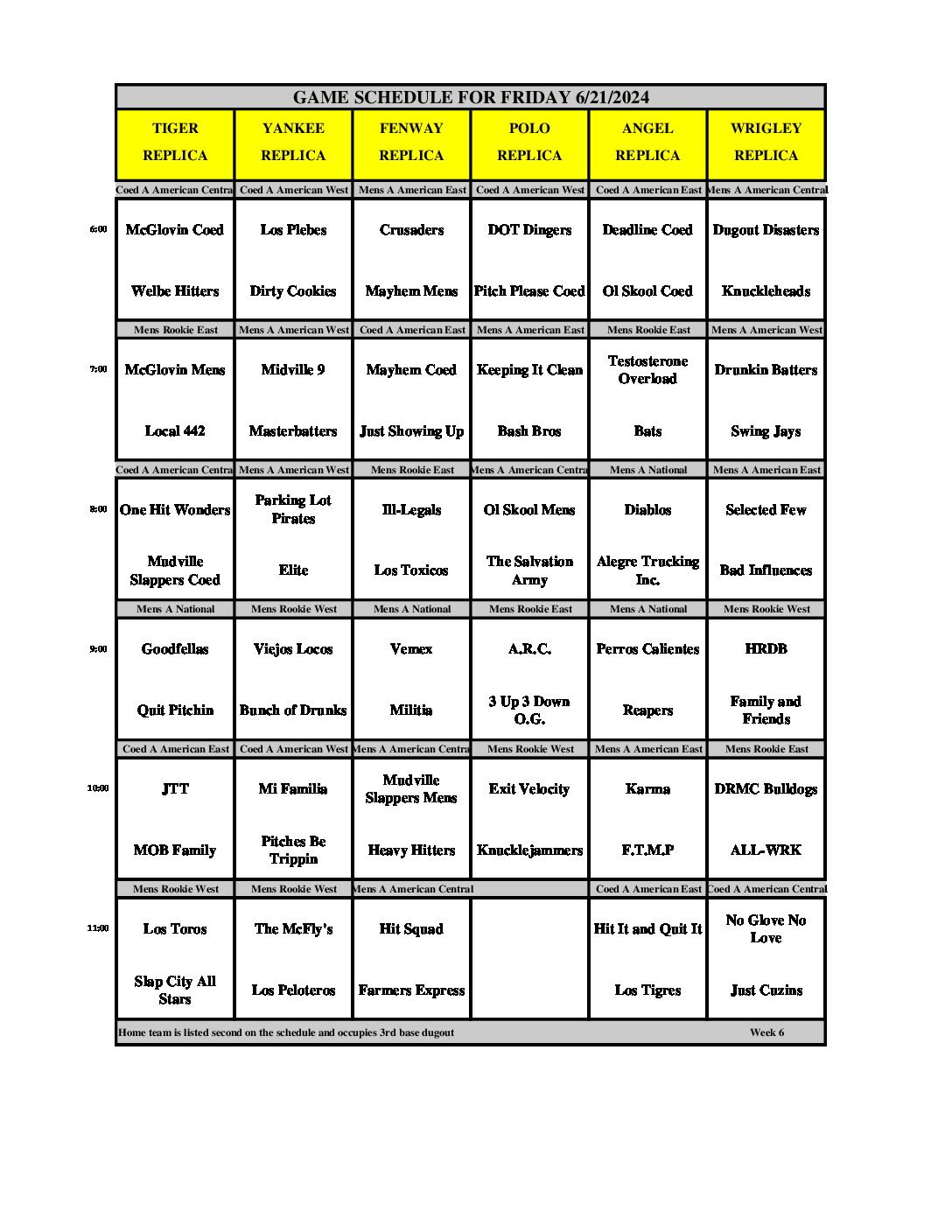 GAME SCHEDULE FOR FRIDAY 6/21/2024

| | TIGER REPLICA | YANKEE REPLICA | FENWAY REPLICA | POLO REPLICA | ANGEL REPLICA | WRIGLEY REPLICA |
|---|---|---|---|---|---|---|
| | Coed A American Centra | Coed A American West | Mens A American East | Coed A American West | Coed A American East | Mens A American Central |
| 6:00 | McGlovin Coed | Los Plebes | Crusaders | DOT Dingers | Deadline Coed | Dugout Disasters |
| | Welbe Hitters | Dirty Cookies | Mayhem Mens | Pitch Please Coed | Ol Skool Coed | Knuckleheads |
| | Mens Rookie East | Mens A American West | Coed A American East | Mens A American East | Mens Rookie East | Mens A American West |
| 7:00 | McGlovin Mens | Midville 9 | Mayhem Coed | Keeping It Clean | Testosterone Overload | Drunkin Batters |
| | Local 442 | Masterbatters | Just Showing Up | Bash Bros | Bats | Swing Jays |
| | Coed A American Centra | Mens A American West | Mens Rookie East | Mens A American Centra | Mens A National | Mens A American East |
| 8:00 | One Hit Wonders | Parking Lot Pirates | Ill-Legals | Ol Skool Mens | Diablos | Selected Few |
| | Mudville Slappers Coed | Elite | Los Toxicos | The Salvation Army | Alegre Trucking Inc. | Bad Influences |
| | Mens A National | Mens Rookie West | Mens A National | Mens Rookie East | Mens A National | Mens Rookie West |
| 9:00 | Goodfellas | Viejos Locos | Vemex | A.R.C. | Perros Calientes | HRDB |
| | Quit Pitchin | Bunch of Drunks | Militia | 3 Up 3 Down O.G. | Reapers | Family and Friends |
| | Coed A American East | Coed A American West | Mens A American Centra | Mens Rookie West | Mens A American East | Mens Rookie East |
| 10:00 | JTT | Mi Familia | Mudville Slappers Mens | Exit Velocity | Karma | DRMC Bulldogs |
| | MOB Family | Pitches Be Trippin | Heavy Hitters | Knucklejammers | F.T.M.P | ALL-WRK |
| | Mens Rookie West | Mens Rookie West | Mens A American Central | | Coed A American East | Coed A American Central |
| 11:00 | Los Toros | The McFly's | Hit Squad | | Hit It and Quit It | No Glove No Love |
| | Slap City All Stars | Los Peloteros | Farmers Express | | Los Tigres | Just Cuzins |

Home team is listed second on the schedule and occupies 3rd base dugout Week 6